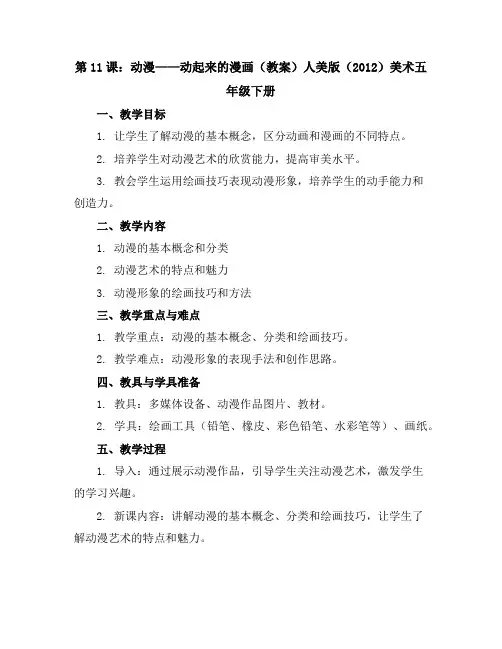 第11课：动漫——动起来的漫画（教案）人美版（2012）美术五年级下册

一、教学目标

1. 让学生了解动漫的基本概念，区分动画和漫画的不同特点。

2. 培养学生对动漫艺术的欣赏能力，提高审美水平。

3. 教会学生运用绘画技巧表现动漫形象，培养学生的动手能力和创造力。

二、教学内容

1. 动漫的基本概念和分类

2. 动漫艺术的特点和魅力

3. 动漫形象的绘画技巧和方法

三、教学重点与难点

1. 教学重点：动漫的基本概念、分类和绘画技巧。

2. 教学难点：动漫形象的表现手法和创作思路。

四、教具与学具准备

1. 教具：多媒体设备、动漫作品图片、教材。

2. 学具：绘画工具（铅笔、橡皮、彩色铅笔、水彩笔等）、画纸。

五、教学过程

1. 导入：通过展示动漫作品，引导学生关注动漫艺术，激发学生的学习兴趣。

2. 新课内容：讲解动漫的基本概念、分类和绘画技巧，让学生了解动漫艺术的特点和魅力。